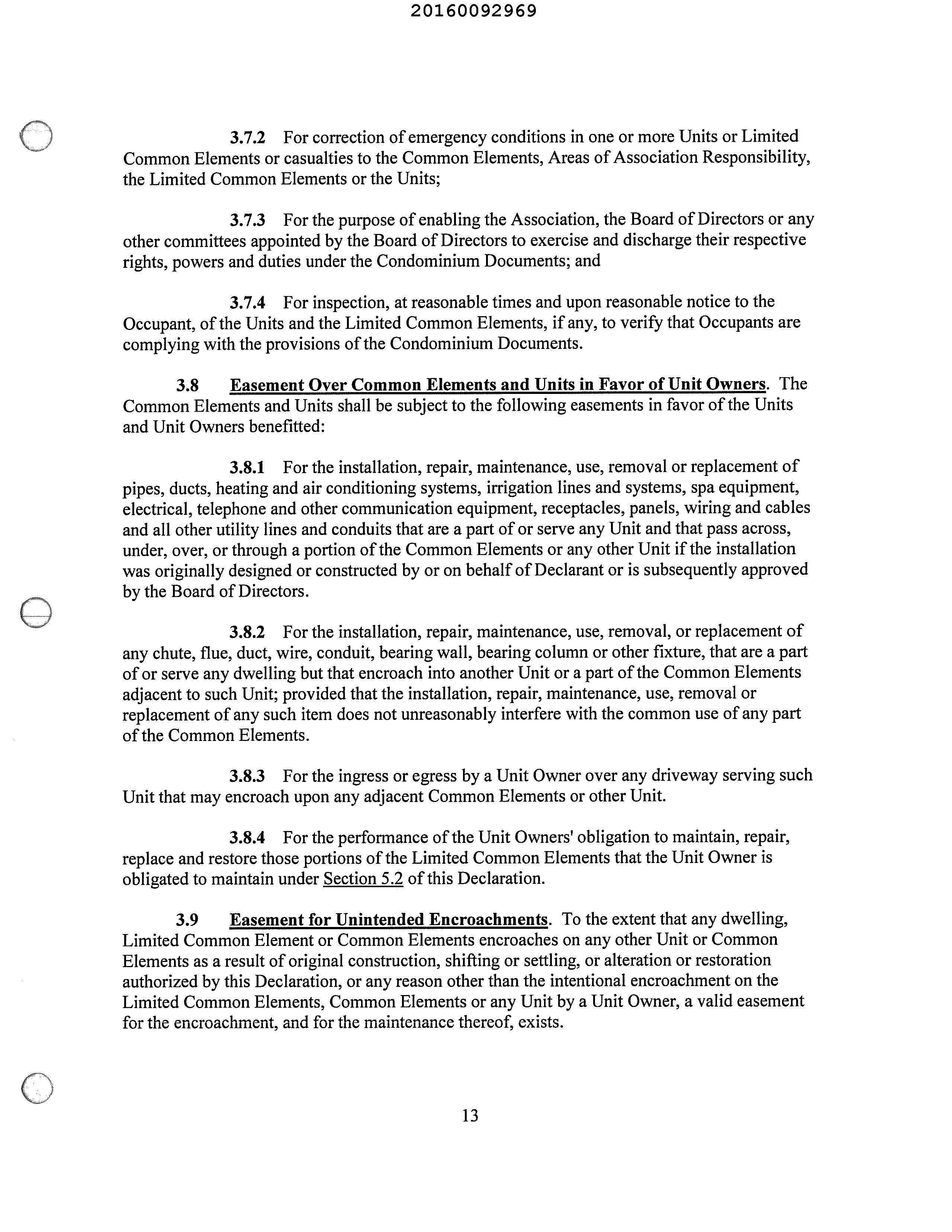 20160092969

3.7.2 For correction of emergency conditions in one or more Units or Limited Common Elements or casualties to the Common Elements, Areas of Association Responsibility, the Limited Common Elements or the Units;

3.7.3 For the purpose of enabling the Association, the Board of Directors or any other committees appointed by the Board of Directors to exercise and discharge their respective rights, powers and duties under the Condominium Documents; and

3.7.4 For inspection, at reasonable times and upon reasonable notice to the Occupant, of the Units and the Limited Common Elements, if any, to verify that Occupants are complying with the provisions of the Condominium Documents.

3.8 Easement Over Common Elements and Units in Favor of Unit Owners. The Common Elements and Units shall be subject to the following easements in favor of the Units and Unit Owners benefitted:

3.8.1 For the installation, repair, maintenance, use, removal or replacement of pipes, ducts, heating and air conditioning systems, irrigation lines and systems, spa equipment, electrical, telephone and other communication equipment, receptacles, panels, wiring and cables and all other utility lines and conduits that are a part of or serve any Unit and that pass across, under, over, or through a portion of the Common Elements or any other Unit if the installation was originally designed or constructed by or on behalf of Declarant or is subsequently approved by the Board of Directors.

3.8.2 For the installation, repair, maintenance, use, removal, or replacement of any chute, flue, duct, wire, conduit, bearing wall, bearing column or other fixture, that are a part of or serve any dwelling but that encroach into another Unit or a part of the Common Elements adjacent to such Unit; provided that the installation, repair, maintenance, use, removal or replacement of any such item does not unreasonably interfere with the common use of any part of the Common Elements.

3.8.3 For the ingress or egress by a Unit Owner over any driveway serving such Unit that may encroach upon any adjacent Common Elements or other Unit.

3.8.4 For the performance of the Unit Owners' obligation to maintain, repair, replace and restore those portions of the Limited Common Elements that the Unit Owner is obligated to maintain under Section 5.2 of this Declaration.

3.9 Easement for Unintended Encroachments. To the extent that any dwelling, Limited Common Element or Common Elements encroaches on any other Unit or Common Elements as a result of original construction, shifting or settling, or alteration or restoration authorized by this Declaration, or any reason other than the intentional encroachment on the Limited Common Elements, Common Elements or any Unit by a Unit Owner, a valid easement for the encroachment, and for the maintenance thereof, exists.

13